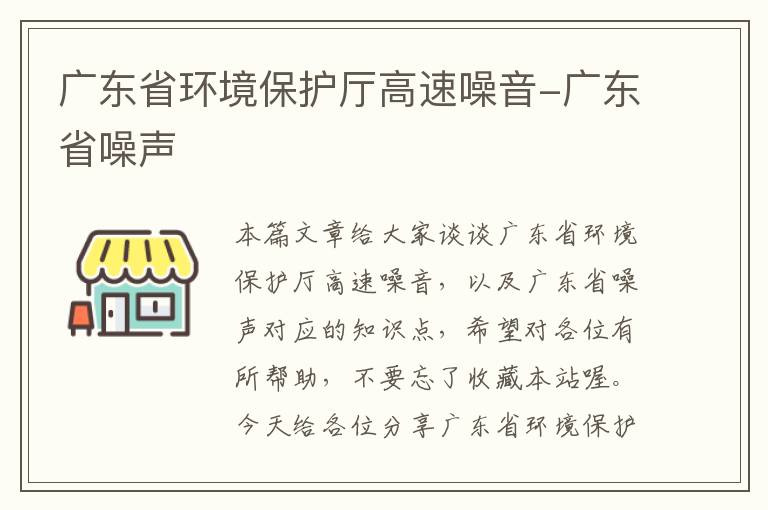 广东省环境保护厅高速噪音-广东省噪声

本篇文章给大家谈谈广东省环境保护厅高速噪音，以及广东省噪声对应的知识点，希望对各位有所帮助，不要忘了收藏本站喔。今天给各位分享广东省环境保护